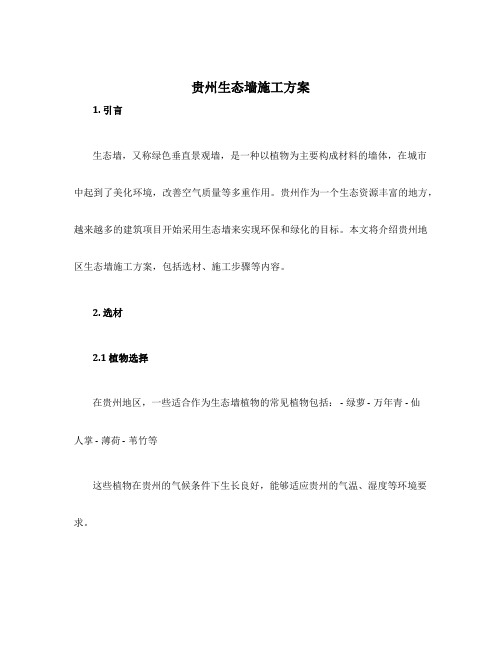 贵州生态墙施工方案

1. 引言

生态墙，又称绿色垂直景观墙，是一种以植物为主要构成材料的墙体，在城市中起到了美化环境，改善空气质量等多重作用。贵州作为一个生态资源丰富的地方，越来越多的建筑项目开始采用生态墙来实现环保和绿化的目标。本文将介绍贵州地区生态墙施工方案，包括选材、施工步骤等内容。

2. 选材

2.1 植物选择

在贵州地区，一些适合作为生态墙植物的常见植物包括： - 绿萝 - 万年青 - 仙人掌 - 薄荷 - 苇竹等

这些植物在贵州的气候条件下生长良好，能够适应贵州的气温、湿度等环境要求。